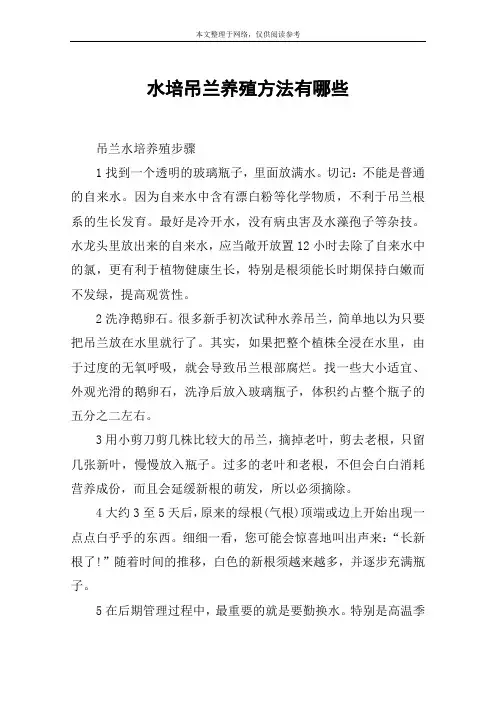 本文整理于网络，仅供阅读参考

水培吊兰养殖方法有哪些

吊兰水培养殖步骤

1 找到一个透明的玻璃瓶子，里面放满水。切记：不能是普通的自来水。因为自来水中含有漂白粉等化学物质，不利于吊兰根系的生长发育。最好是冷开水，没有病虫害及水藻孢子等杂技。水龙头里放出来的自来水，应当敞开放置 12 小时去除了自来水中的氯，更有利于植物健康生长，特别是根须能长时期保持白嫩而不发绿，提高观赏性。

2 洗净鹅卵石。很多新手初次试种水养吊兰，简单地以为只要把吊兰放在水里就行了。其实，如果把整个植株全浸在水里，由于过度的无氧呼吸，就会导致吊兰根部腐烂。找一些大小适宜、外观光滑的鹅卵石，洗净后放入玻璃瓶子，体积约占整个瓶子的五分之二左右。

3 用小剪刀剪几株比较大的吊兰，摘掉老叶，剪去老根，只留几张新叶，慢慢放入瓶子。过多的老叶和老根，不但会白白消耗营养成份，而且会延缓新根的萌发，所以必须摘除。

4 大约 3 至 5 天后，原来的绿根(气根)顶端或边上开始出现一点点白乎乎的东西。细细一看，您可能会惊喜地叫出声来：“长新根了!”随着时间的推移，白色的新根须越来越多，并逐步充满瓶子。

5 在后期管理过程中，最重要的就是要勤换水。特别是高温季